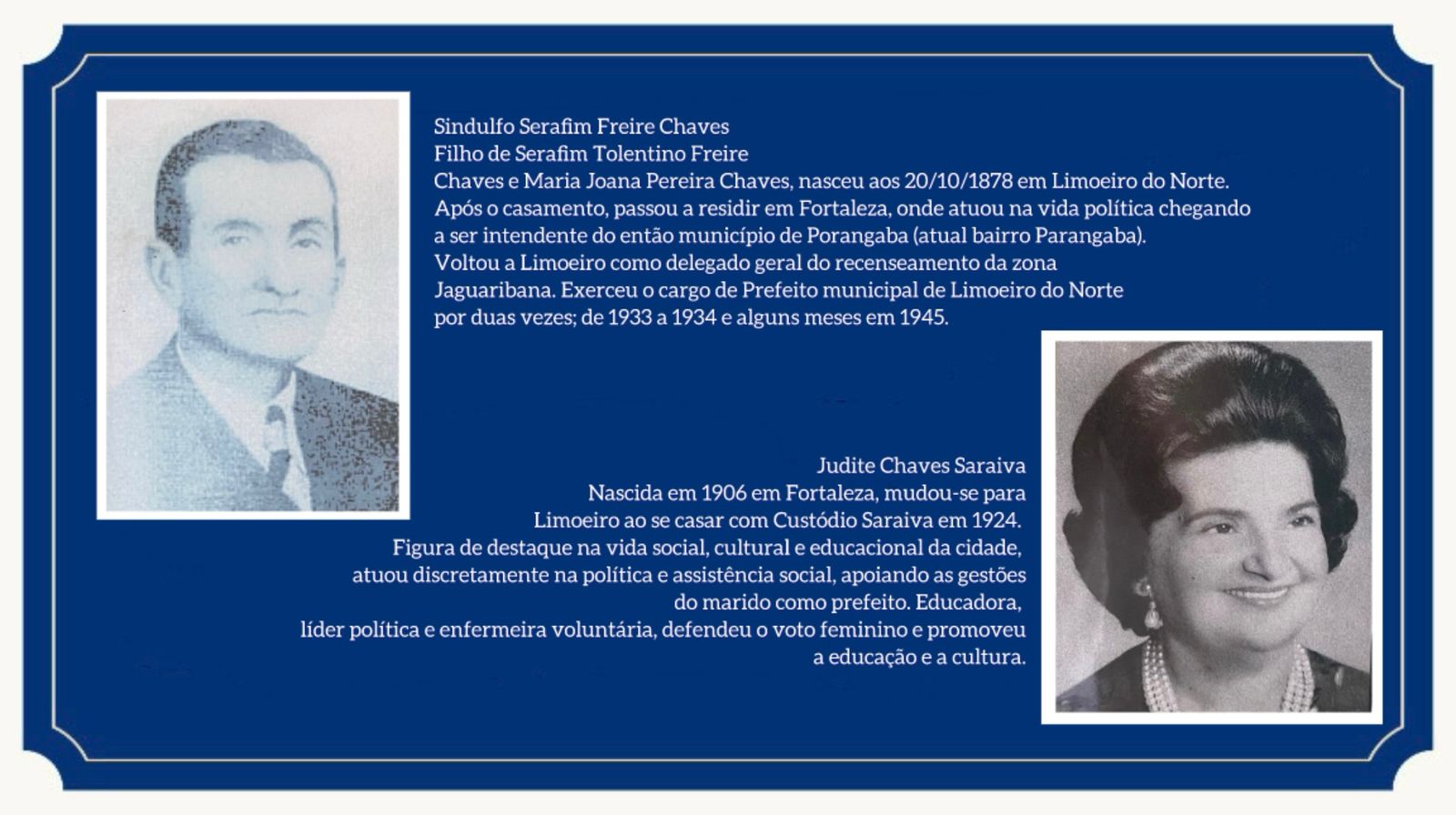 Sindulfo Serafim Freire Chaves
Filho de Serafim Tolentino Freire
Chaves e Maria Joana Pereira Chaves, nasceu aos 20/10/1878 em Limoeiro do Norte. Após o casamento, passou a residir em Fortaleza, onde atuou na vida política chegando a ser intendente do então município de Porangaba (atual bairro Parangaba). Voltou a Limoeiro como delegado geral do recenseamento da zona Jaguaribana. Exerceu o cargo de Prefeito municipal de Limoeiro do Norte por duas vezes; de 1933 a 1934 e alguns meses em 1945.

Judite Chaves Saraiva
Nascida em 1906 em Fortaleza, mudou-se para Limoeiro ao se casar com Custódio Saraiva em 1924. Figura de destaque na vida social, cultural e educacional da cidade, atuou discretamente na política e assistência social, apoiando as gestões do marido como prefeito. Educadora, líder política e enfermeira voluntária, defendeu o voto feminino e promoveu a educação e a cultura.